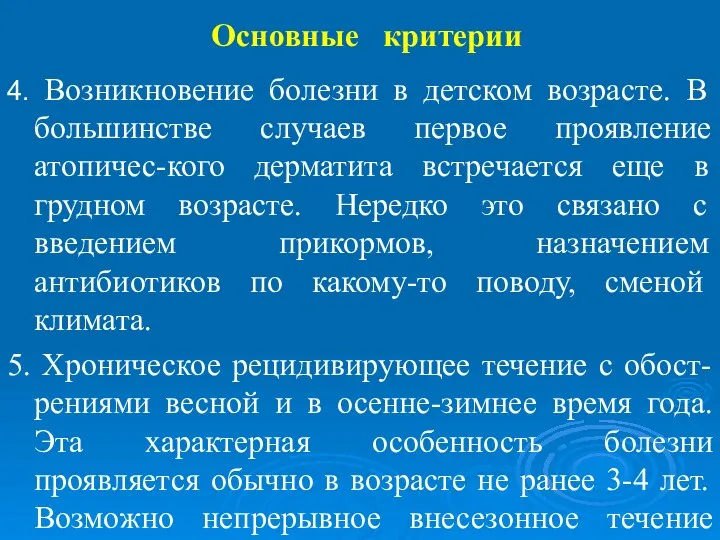 Основные критерии

4. Возникновение болезни в детском возрасте. В большинстве случаев первое проявление атопичес-кого дерматита встречается еще в грудном возрасте. Нередко это связано с введением прикормов, назначением антибиотиков по какому-то поводу, сменой климата.

5. Хроническое рецидивирующее течение с обострениями весной и в осенне-зимнее время года. Эта характерная особенность болезни проявляется обычно в возрасте не ранее 3-4 лет. Возможно непрерывное внесезонное течение